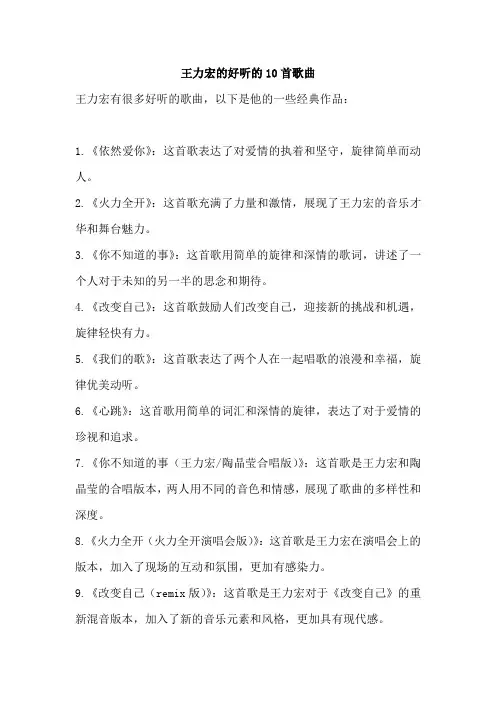 王力宏的好听的10首歌曲

王力宏有很多好听的歌曲，以下是他的一些经典作品：

1.《依然爱你》：这首歌表达了对爱情的执着和坚守，旋律简单而动人。

2.《火力全开》：这首歌充满了力量和激情，展现了王力宏的音乐才华和舞台魅力。

3.《你不知道的事》：这首歌用简单的旋律和深情的歌词，讲述了一个人对于未知的另一半的思念和期待。

4.《改变自己》：这首歌鼓励人们改变自己，迎接新的挑战和机遇，旋律轻快有力。

5.《我们的歌》：这首歌表达了两个人在一起唱歌的浪漫和幸福，旋律优美动听。

6.《心跳》：这首歌用简单的词汇和深情的旋律，表达了对于爱情的珍视和追求。

7.《你不知道的事（王力宏/陶晶莹合唱版）》：这首歌是王力宏和陶晶莹的合唱版本，两人用不同的音色和情感，展现了歌曲的多样性和深度。

8.《火力全开（火力全开演唱会版）》：这首歌是王力宏在演唱会上的版本，加入了现场的互动和氛围，更加有感染力。

9.《改变自己（remix版）》：这首歌是王力宏对于《改变自己》的重新混音版本，加入了新的音乐元素和风格，更加具有现代感。